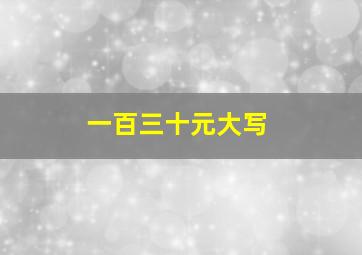 一百三十元大写